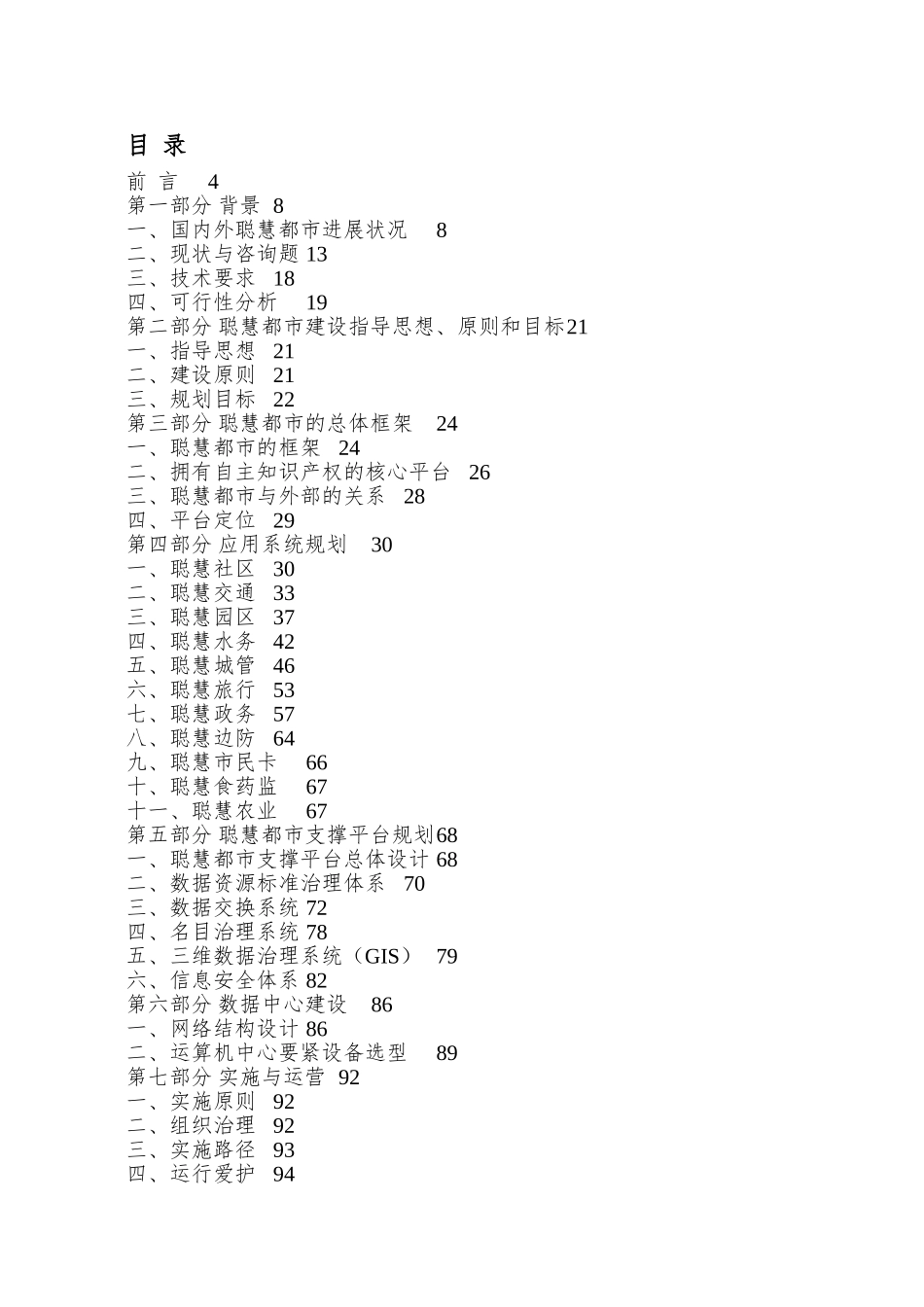 目 录

前 言 4
第一部分 背景 8
一、国内外聪慧都市进展状况 8
二、现状与咨询题 13
三、技术要求 18
四、可行性分析 19
第二部分 聪慧都市建设指导思想、原则和目标21
一、指导思想 21
二、建设原则 21
三、规划目标 22
第三部分 聪慧都市的总体框架 24
一、聪慧都市的框架 24
二、拥有自主知识产权的核心平台 26
三、聪慧都市与外部的关系 28
四、平台定位 29
第四部分 应用系统规划 30
一、聪慧社区 30
二、聪慧交通 33
三、聪慧园区 37
四、聪慧水务 42
五、聪慧城管 46
六、聪慧旅行 53
七、聪慧政务 57
八、聪慧边防 64
九、聪慧市民卡 66
十、聪慧食药监 67
十一、聪慧农业 67
第五部分 聪慧都市支撑平台规划68
一、聪慧都市支撑平台总体设计 68
二、数据资源标准治理体系 70
三、数据交换系统 72
四、名目治理系统 78
五、三维数据治理系统（GIS） 79
六、信息安全体系 82
第六部分 数据中心建设 86
一、网络结构设计 86
二、运算机中心要紧设备选型 89
第七部分 实施与运营 92
一、实施原则 92
二、组织治理 92
三、实施路径 93
四、运行爱护 94